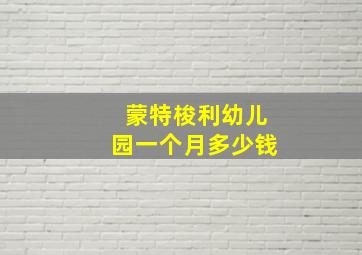 蒙特梭利幼儿园一个月多少钱